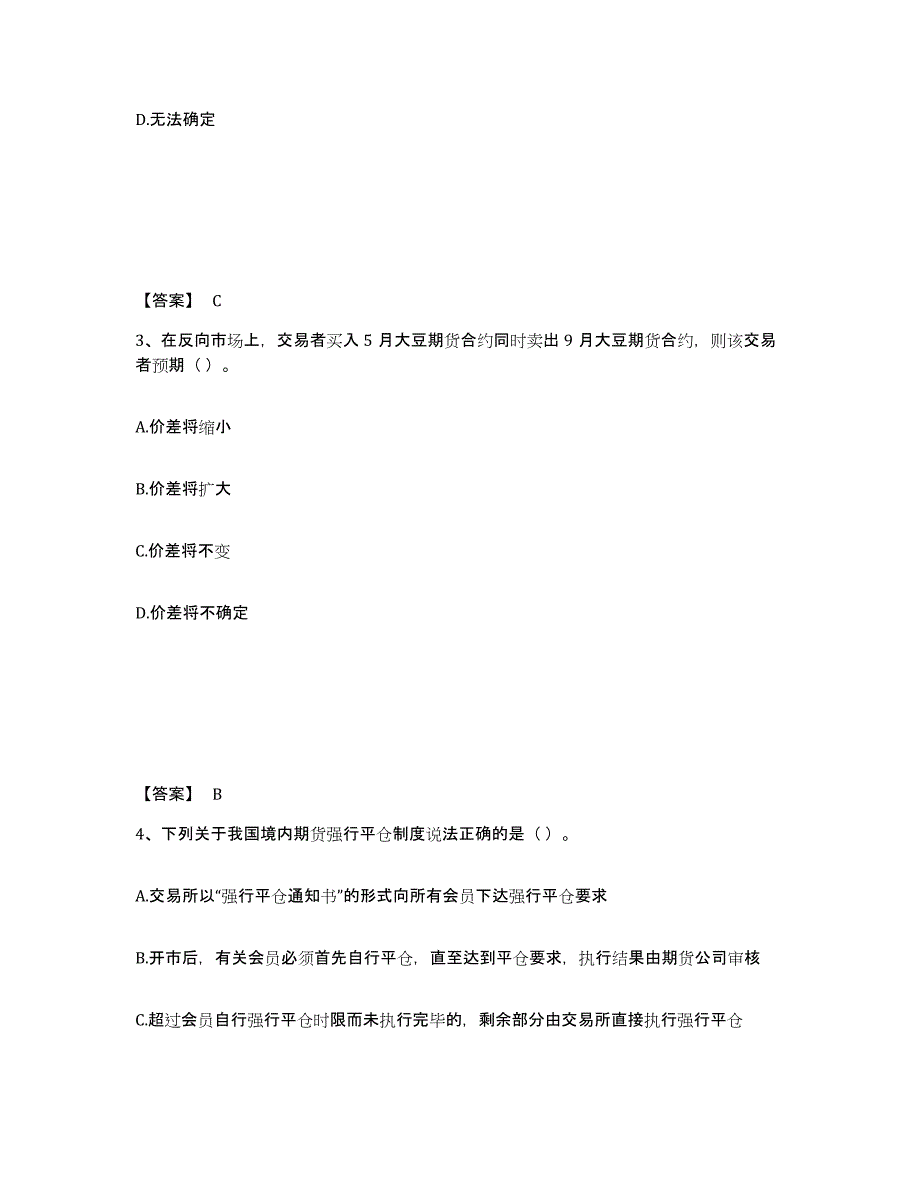 D.无法确定

【答案】 C

3、在反向市场上，交易者买入 5 月大豆期货合约同时卖出 9 月大豆期货合约，则该交易者预期（ ）。

A.价差将缩小

B.价差将扩大

C.价差将不变

D.价差将不确定

【答案】 B

4、下列关于我国境内期货强行平仓制度说法正确的是（ ）。

A.交易所以“强行平仓通知书”的形式向所有会员下达强行平仓要求

B.开市后，有关会员必须首先自行平仓，直至达到平仓要求，执行结果由期货公司审核

C.超过会员自行强行平仓时限而未执行完毕的，剩余部分由交易所直接执行强行平仓